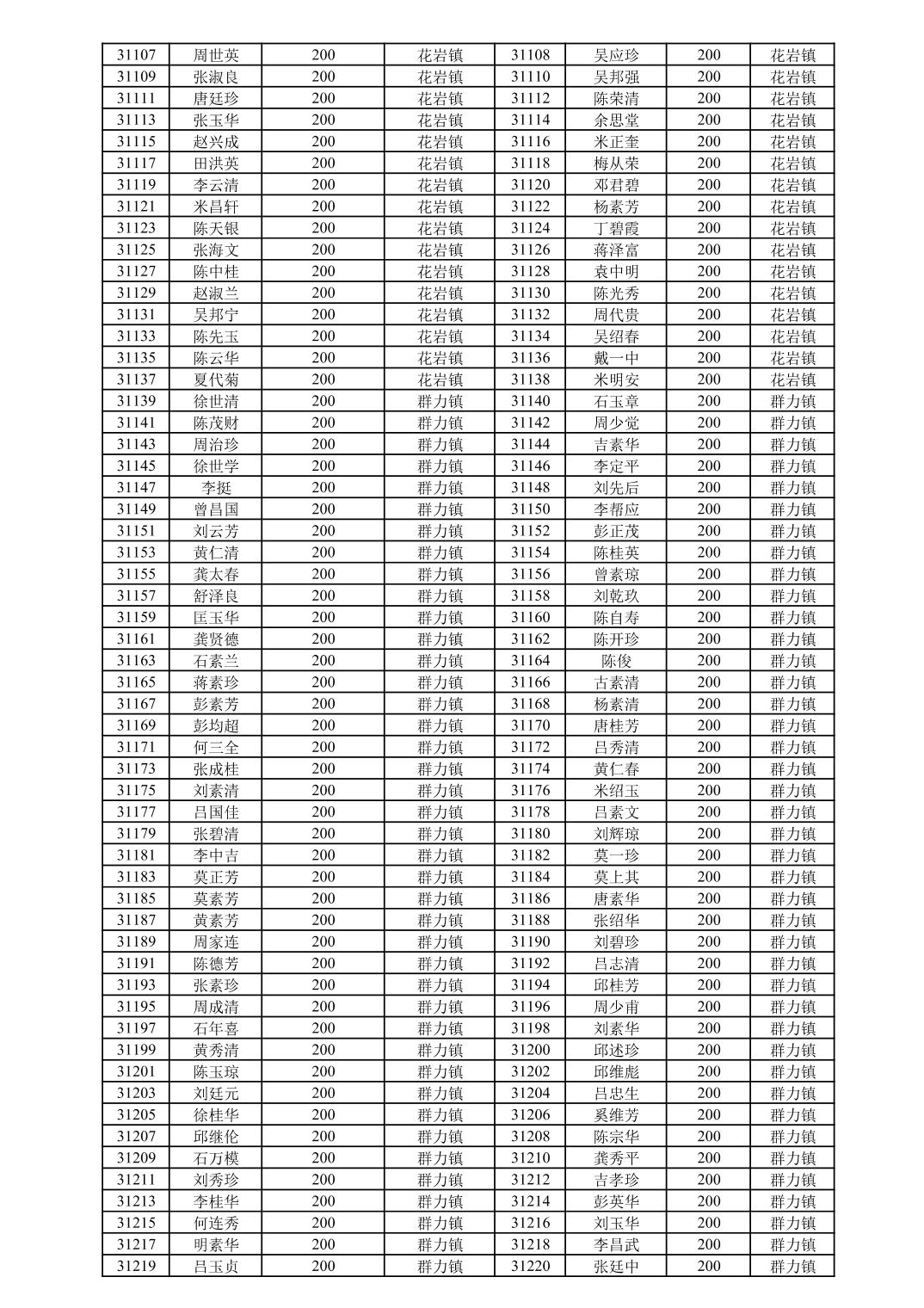 | 31107 | 周世英 | 200 | 花岩镇 | 31108 | 吴应珍 | 200 | 花岩镇 |
|---|---|---|---|---|---|---|---|
| 31109 | 张淑良 | 200 | 花岩镇 | 31110 | 吴邦强 | 200 | 花岩镇 |
| 31111 | 唐廷珍 | 200 | 花岩镇 | 31112 | 陈荣清 | 200 | 花岩镇 |
| 31113 | 张玉华 | 200 | 花岩镇 | 31114 | 余思堂 | 200 | 花岩镇 |
| 31115 | 赵兴成 | 200 | 花岩镇 | 31116 | 米正奎 | 200 | 花岩镇 |
| 31117 | 田洪英 | 200 | 花岩镇 | 31118 | 梅从荣 | 200 | 花岩镇 |
| 31119 | 李云清 | 200 | 花岩镇 | 31120 | 邓君碧 | 200 | 花岩镇 |
| 31121 | 米昌轩 | 200 | 花岩镇 | 31122 | 杨素芳 | 200 | 花岩镇 |
| 31123 | 陈天银 | 200 | 花岩镇 | 31124 | 丁碧霞 | 200 | 花岩镇 |
| 31125 | 张海文 | 200 | 花岩镇 | 31126 | 蒋泽富 | 200 | 花岩镇 |
| 31127 | 陈中桂 | 200 | 花岩镇 | 31128 | 袁中明 | 200 | 花岩镇 |
| 31129 | 赵淑兰 | 200 | 花岩镇 | 31130 | 陈光秀 | 200 | 花岩镇 |
| 31131 | 吴邦宁 | 200 | 花岩镇 | 31132 | 周代贵 | 200 | 花岩镇 |
| 31133 | 陈先玉 | 200 | 花岩镇 | 31134 | 吴绍春 | 200 | 花岩镇 |
| 31135 | 陈云华 | 200 | 花岩镇 | 31136 | 戴一中 | 200 | 花岩镇 |
| 31137 | 夏代菊 | 200 | 花岩镇 | 31138 | 米明安 | 200 | 花岩镇 |
| 31139 | 徐世清 | 200 | 群力镇 | 31140 | 石玉章 | 200 | 群力镇 |
| 31141 | 陈茂财 | 200 | 群力镇 | 31142 | 周少觉 | 200 | 群力镇 |
| 31143 | 周治珍 | 200 | 群力镇 | 31144 | 吉素华 | 200 | 群力镇 |
| 31145 | 徐世学 | 200 | 群力镇 | 31146 | 李定平 | 200 | 群力镇 |
| 31147 | 李挺 | 200 | 群力镇 | 31148 | 刘先后 | 200 | 群力镇 |
| 31149 | 曾昌国 | 200 | 群力镇 | 31150 | 李帮应 | 200 | 群力镇 |
| 31151 | 刘云芳 | 200 | 群力镇 | 31152 | 彭正茂 | 200 | 群力镇 |
| 31153 | 黄仁清 | 200 | 群力镇 | 31154 | 陈桂英 | 200 | 群力镇 |
| 31155 | 龚太春 | 200 | 群力镇 | 31156 | 曾素琼 | 200 | 群力镇 |
| 31157 | 舒泽良 | 200 | 群力镇 | 31158 | 刘乾玖 | 200 | 群力镇 |
| 31159 | 匡玉华 | 200 | 群力镇 | 31160 | 陈自寿 | 200 | 群力镇 |
| 31161 | 龚贤德 | 200 | 群力镇 | 31162 | 陈开珍 | 200 | 群力镇 |
| 31163 | 石素兰 | 200 | 群力镇 | 31164 | 陈俊 | 200 | 群力镇 |
| 31165 | 蒋素珍 | 200 | 群力镇 | 31166 | 古素清 | 200 | 群力镇 |
| 31167 | 彭素芳 | 200 | 群力镇 | 31168 | 杨素清 | 200 | 群力镇 |
| 31169 | 彭均超 | 200 | 群力镇 | 31170 | 唐桂芳 | 200 | 群力镇 |
| 31171 | 何三全 | 200 | 群力镇 | 31172 | 吕秀清 | 200 | 群力镇 |
| 31173 | 张成桂 | 200 | 群力镇 | 31174 | 黄仁春 | 200 | 群力镇 |
| 31175 | 刘素清 | 200 | 群力镇 | 31176 | 米绍玉 | 200 | 群力镇 |
| 31177 | 吕国佳 | 200 | 群力镇 | 31178 | 吕素文 | 200 | 群力镇 |
| 31179 | 张碧清 | 200 | 群力镇 | 31180 | 刘辉琼 | 200 | 群力镇 |
| 31181 | 李中吉 | 200 | 群力镇 | 31182 | 莫一珍 | 200 | 群力镇 |
| 31183 | 莫正芳 | 200 | 群力镇 | 31184 | 莫上其 | 200 | 群力镇 |
| 31185 | 莫素芳 | 200 | 群力镇 | 31186 | 唐素华 | 200 | 群力镇 |
| 31187 | 黄素芳 | 200 | 群力镇 | 31188 | 张绍华 | 200 | 群力镇 |
| 31189 | 周家连 | 200 | 群力镇 | 31190 | 刘碧珍 | 200 | 群力镇 |
| 31191 | 陈德芳 | 200 | 群力镇 | 31192 | 吕志清 | 200 | 群力镇 |
| 31193 | 张素珍 | 200 | 群力镇 | 31194 | 邱桂芳 | 200 | 群力镇 |
| 31195 | 周成清 | 200 | 群力镇 | 31196 | 周少甫 | 200 | 群力镇 |
| 31197 | 石年喜 | 200 | 群力镇 | 31198 | 刘素华 | 200 | 群力镇 |
| 31199 | 黄秀清 | 200 | 群力镇 | 31200 | 邱述珍 | 200 | 群力镇 |
| 31201 | 陈玉琼 | 200 | 群力镇 | 31202 | 邱维彪 | 200 | 群力镇 |
| 31203 | 刘廷元 | 200 | 群力镇 | 31204 | 吕忠生 | 200 | 群力镇 |
| 31205 | 徐桂华 | 200 | 群力镇 | 31206 | 奚维芳 | 200 | 群力镇 |
| 31207 | 邱继伦 | 200 | 群力镇 | 31208 | 陈宗华 | 200 | 群力镇 |
| 31209 | 石万模 | 200 | 群力镇 | 31210 | 龚秀平 | 200 | 群力镇 |
| 31211 | 刘秀珍 | 200 | 群力镇 | 31212 | 吉孝珍 | 200 | 群力镇 |
| 31213 | 李桂华 | 200 | 群力镇 | 31214 | 彭英华 | 200 | 群力镇 |
| 31215 | 何连秀 | 200 | 群力镇 | 31216 | 刘玉华 | 200 | 群力镇 |
| 31217 | 明素华 | 200 | 群力镇 | 31218 | 李昌武 | 200 | 群力镇 |
| 31219 | 吕玉贞 | 200 | 群力镇 | 31220 | 张廷中 | 200 | 群力镇 |